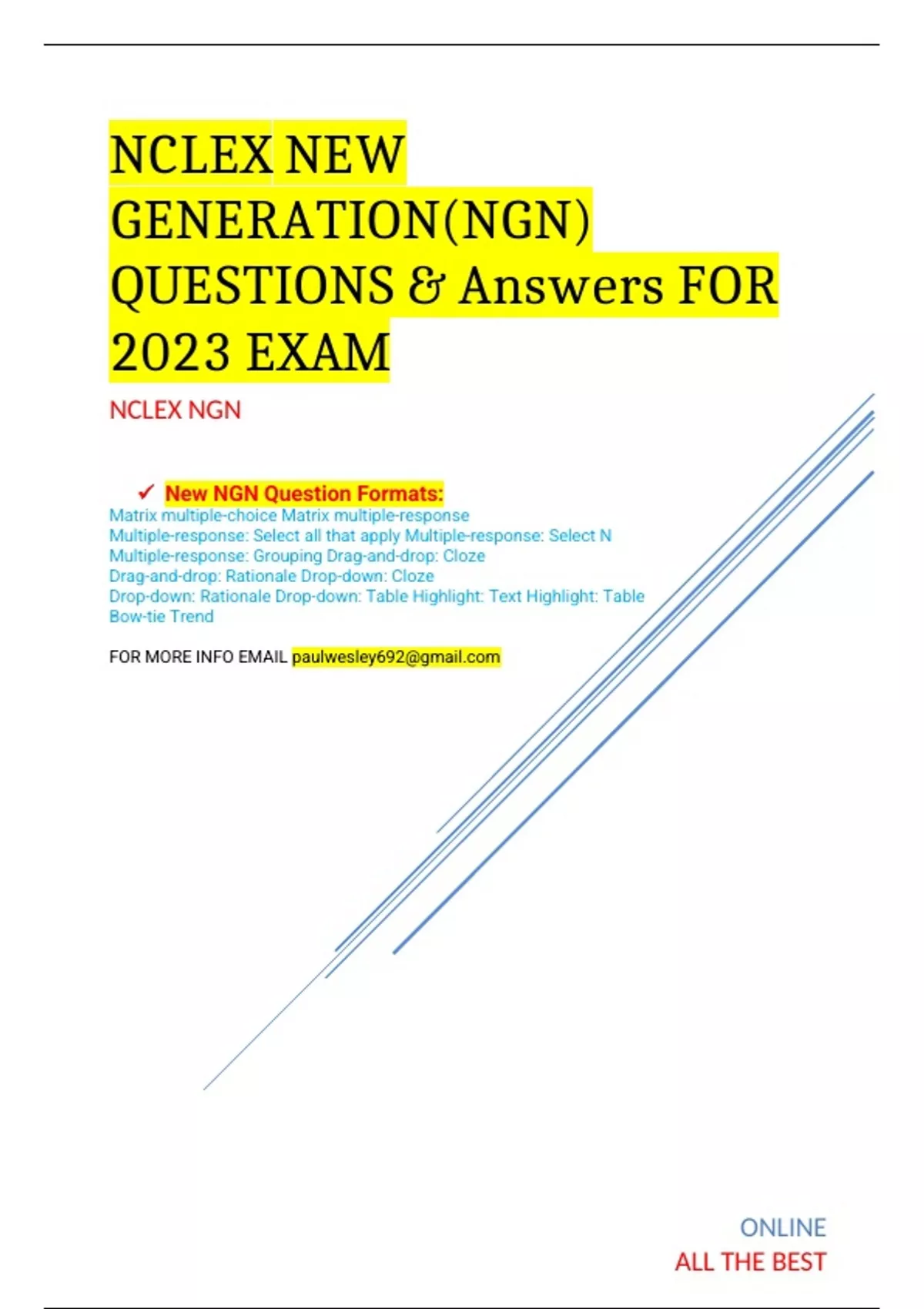 NCLEX NEW GENERATION(NGN) QUESTIONS & Answers FOR 2023 EXAM

NCLEX NGN

✓ New NGN Question Formats:
Matrix multiple-choice Matrix multiple-response
Multiple-response: Select all that apply Multiple-response: Select N
Multiple-response: Grouping Drag-and-drop: Cloze
Drag-and-drop: Rationale Drop-down: Cloze
Drop-down: Rationale Drop-down: Table Highlight: Text Highlight: Table
Bow-tie Trend

FOR MORE INFO EMAIL paulwesley692@gmail.com

ONLINE
ALL THE BEST